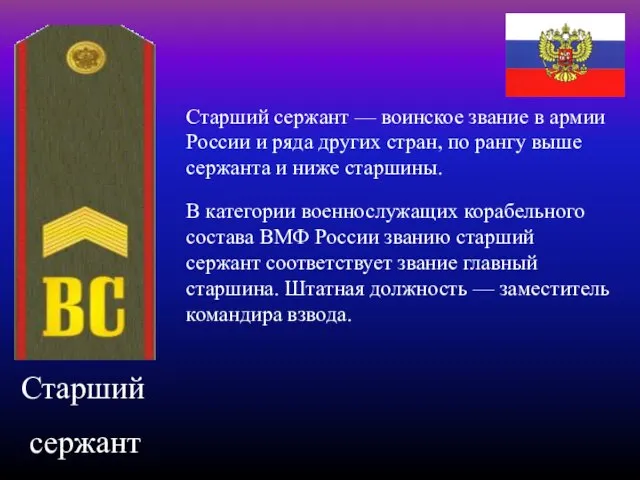 ВС

Старший сержант — воинское звание в армии России и ряда других стран, по рангу выше сержанта и ниже старшины.

В категории военнослужащих корабельного состава ВМФ России званию старший сержант соответствует звание главный старшина. Штатная должность — заместитель командира взвода.

Старший сержант